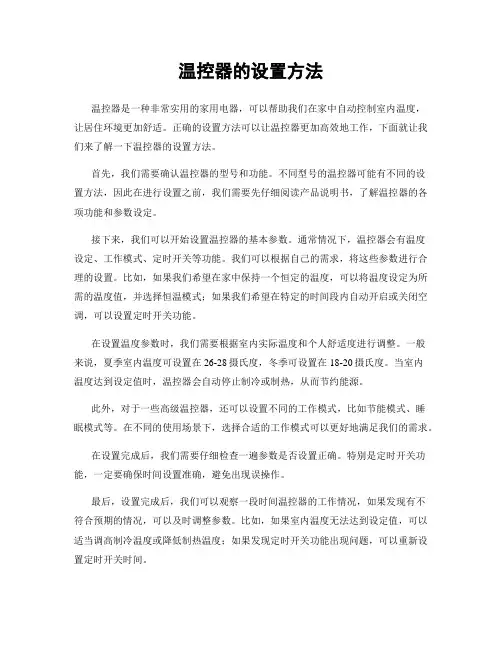 温控器的设置方法

温控器是一种非常实用的家用电器，可以帮助我们在家中自动控制室内温度，让居住环境更加舒适。正确的设置方法可以让温控器更加高效地工作，下面就让我们来了解一下温控器的设置方法。

首先，我们需要确认温控器的型号和功能。不同型号的温控器可能有不同的设置方法，因此在进行设置之前，我们需要先仔细阅读产品说明书，了解温控器的各项功能和参数设定。

接下来，我们可以开始设置温控器的基本参数。通常情况下，温控器会有温度设定、工作模式、定时开关等功能。我们可以根据自己的需求，将这些参数进行合理的设置。比如，如果我们希望在家中保持一个恒定的温度，可以将温度设定为所需的温度值，并选择恒温模式；如果我们希望在特定的时间段内自动开启或关闭空调，可以设置定时开关功能。

在设置温度参数时，我们需要根据室内实际温度和个人舒适度进行调整。一般来说，夏季室内温度可设置在 26-28 摄氏度，冬季可设置在 18-20 摄氏度。当室内温度达到设定值时，温控器会自动停止制冷或制热，从而节约能源。

此外，对于一些高级温控器，还可以设置不同的工作模式，比如节能模式、睡眠模式等。在不同的使用场景下，选择合适的工作模式可以更好地满足我们的需求。

在设置完成后，我们需要仔细检查一遍参数是否设置正确。特别是定时开关功能，一定要确保时间设置准确，避免出现误操作。

最后，设置完成后，我们可以观察一段时间温控器的工作情况，如果发现有不符合预期的情况，可以及时调整参数。比如，如果室内温度无法达到设定值，可以适当调高制冷温度或降低制热温度；如果发现定时开关功能出现问题，可以重新设置定时开关时间。